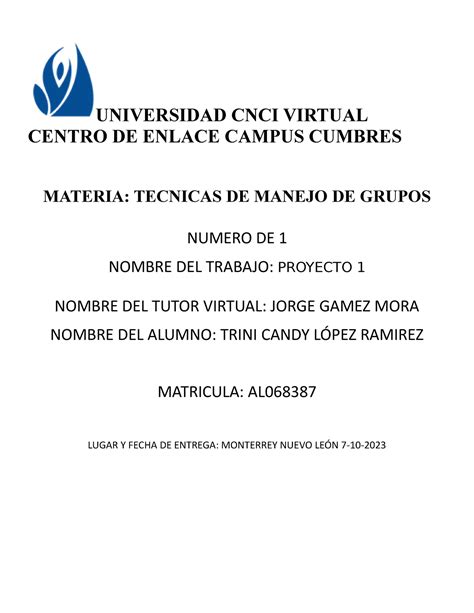 UNIVERSIDAD CNCI VIRTUAL
CENTRO DE ENLACE CAMPUS CUMBRES

MATERIA: TECNICAS DE MANEJO DE GRUPOS

NUMERO DE 1

NOMBRE DEL TRABAJO: PROYECTO 1

NOMBRE DEL TUTOR VIRTUAL: JORGE GAMEZ MORA

NOMBRE DEL ALUMNO: TRINI CANDY LÓPEZ RAMIREZ

MATRICULA: AL068387

LUGAR Y FECHA DE ENTREGA: MONTERREY NUEVO LEÓN 7-10-2023